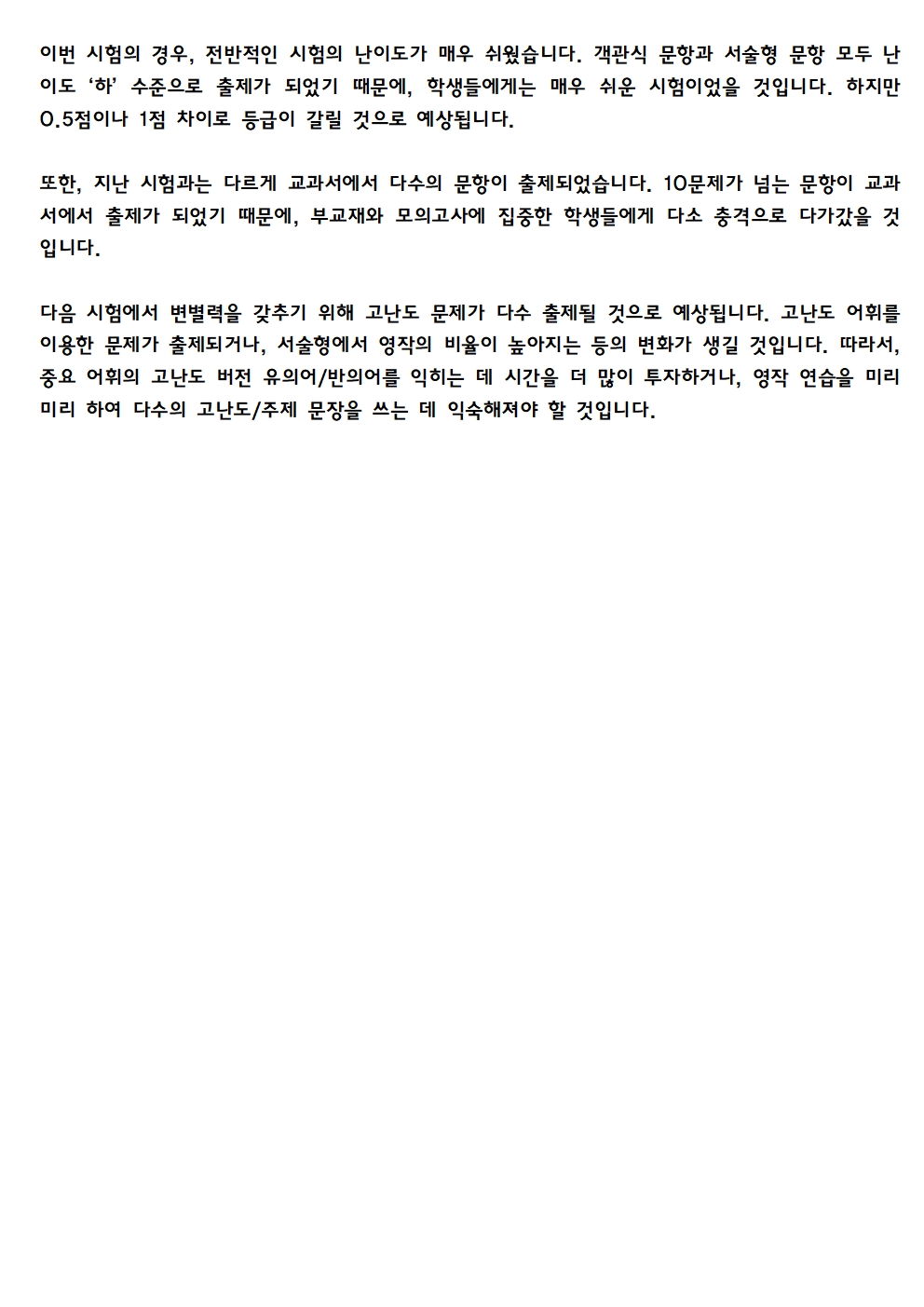 이번 시험의 경우, 전반적인 시험의 난이도가 매우 쉬웠습니다. 객관식 문항과 서술형 문항 모두 난이도 '하' 수준으로 출제가 되었기 때문에, 학생들에게는 매우 쉬운 시험이었을 것입니다. 하지만 0.5점이나 1점 차이로 등급이 갈릴 것으로 예상됩니다.

또한, 지난 시험과는 다르게 교과서에서 다수의 문항이 출제되었습니다. 10문제가 넘는 문항이 교과서에서 출제가 되었기 때문에, 부교재와 모의고사에 집중한 학생들에게 다소 충격으로 다가갔을 것입니다.

다음 시험에서 변별력을 갖추기 위해 고난도 문제가 다수 출제될 것으로 예상됩니다. 고난도 어휘를 이용한 문제가 출제되거나, 서술형에서 영작의 비율이 높아지는 등의 변화가 생길 것입니다. 따라서, 중요 어휘의 고난도 버전 유의어/반의어를 익히는 데 시간을 더 많이 투자하거나, 영작 연습을 미리미리 하여 다수의 고난도/주제 문장을 쓰는 데 익숙해져야 할 것입니다.